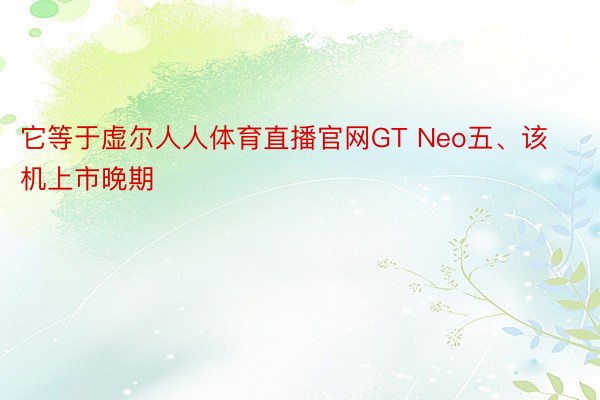 它等于虚尔人人体育直播官网GT Neo五、该机上市晚期